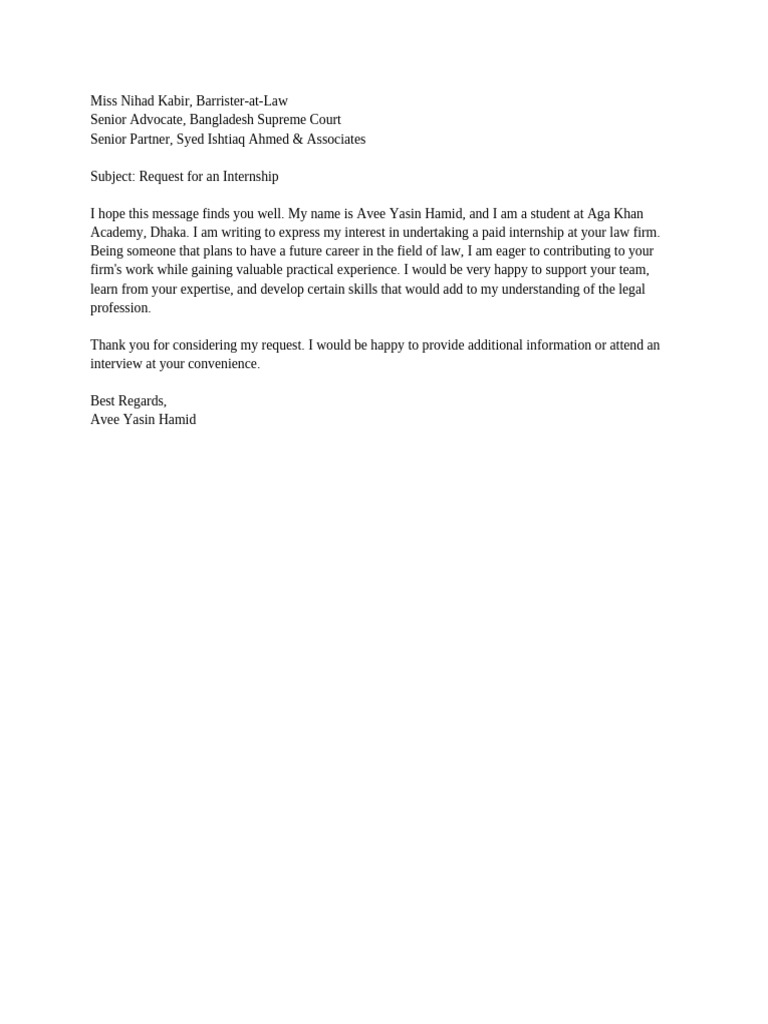 Miss Nihad Kabir, Barrister-at-Law
Senior Advocate, Bangladesh Supreme Court
Senior Partner, Syed Ishtiaq Ahmed & Associates

Subject: Request for an Internship

I hope this message finds you well. My name is Avee Yasin Hamid, and I am a student at Aga Khan Academy, Dhaka. I am writing to express my interest in undertaking a paid internship at your law firm. Being someone that plans to have a future career in the field of law, I am eager to contributing to your firm's work while gaining valuable practical experience. I would be very happy to support your team, learn from your expertise, and develop certain skills that would add to my understanding of the legal profession.

Thank you for considering my request. I would be happy to provide additional information or attend an interview at your convenience.

Best Regards,
Avee Yasin Hamid